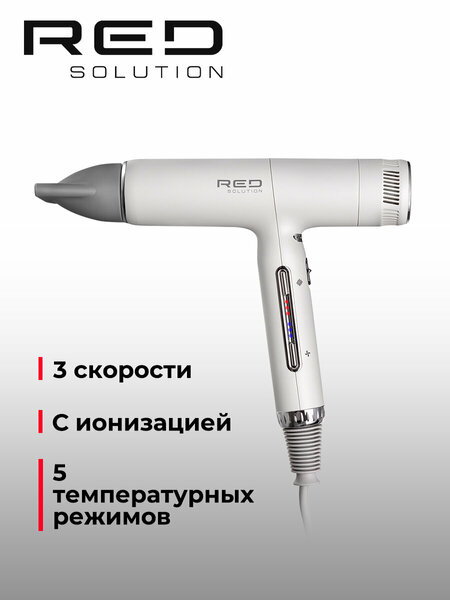 RED
SOLUTION

RED
SOLUTION

3 скорости

С ионизацией

5 температурных режимов